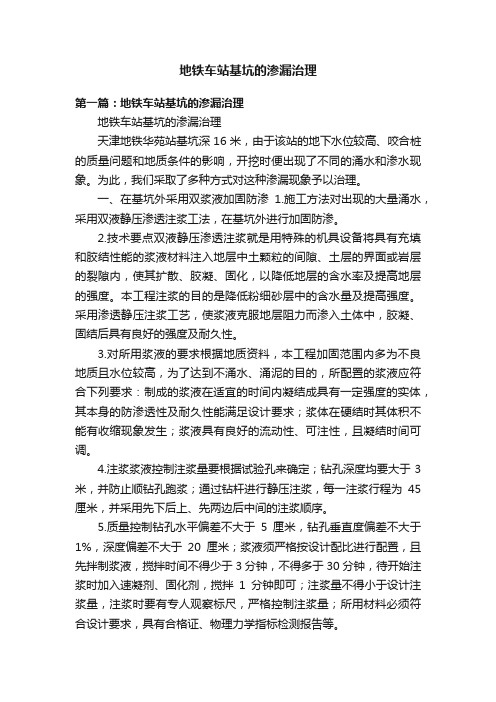 地铁车站基坑的渗漏治理

第一篇：地铁车站基坑的渗漏治理

地铁车站基坑的渗漏治理

天津地铁华苑站基坑深 16 米，由于该站的地下水位较高、咬合桩的质量问题和地质条件的影响，开挖时便出现了不同的涌水和渗水现象。为此，我们采取了多种方式对这种渗漏现象予以治理。

一、在基坑外采用双浆液加固防渗 1.施工方法对出现的大量涌水，采用双液静压渗透注浆工法，在基坑外进行加固防渗。

2.技术要点双液静压渗透注浆就是用特殊的机具设备将具有充填和胶结性能的浆液材料注入地层中土颗粒的间隙、土层的界面或岩层的裂隙内，使其扩散、胶凝、固化，以降低地层的含水率及提高地层的强度。本工程注浆的目的是降低粉细砂层中的含水量及提高强度。采用渗透静压注浆工艺，使浆液克服地层阻力而渗入土体中，胶凝、固结后具有良好的强度及耐久性。

3.对所用浆液的要求根据地质资料，本工程加固范围内多为不良地质且水位较高，为了达到不涌水、涌泥的目的，所配置的浆液应符合下列要求：制成的浆液在适宜的时间内凝结成具有一定强度的实体，其本身的防渗透性及耐久性能满足设计要求；浆体在硬结时其体积不能有收缩现象发生；浆液具有良好的流动性、可注性，且凝结时间可调。

4.注浆浆液控制注浆量要根据试验孔来确定；钻孔深度均要大于 3 米，并防止顺钻孔跑浆；通过钻杆进行静压注浆，每一注浆行程为 45 厘米，并采用先下后上、先两边后中间的注浆顺序。

5.质量控制钻孔水平偏差不大于 5 厘米，钻孔垂直度偏差不大于 1%，深度偏差不大于 20 厘米；浆液须严格按设计配比进行配置，且先拌制浆液，搅拌时间不得少于 3 分钟，不得多于 30 分钟，待开始注浆时加入速凝剂、固化剂，搅拌 1 分钟即可；注浆量不得小于设计注浆量，注浆时要有专人观察标尺，严格控制注浆量；所用材料必须符合设计要求，具有合格证、物理力学指标检测报告等。